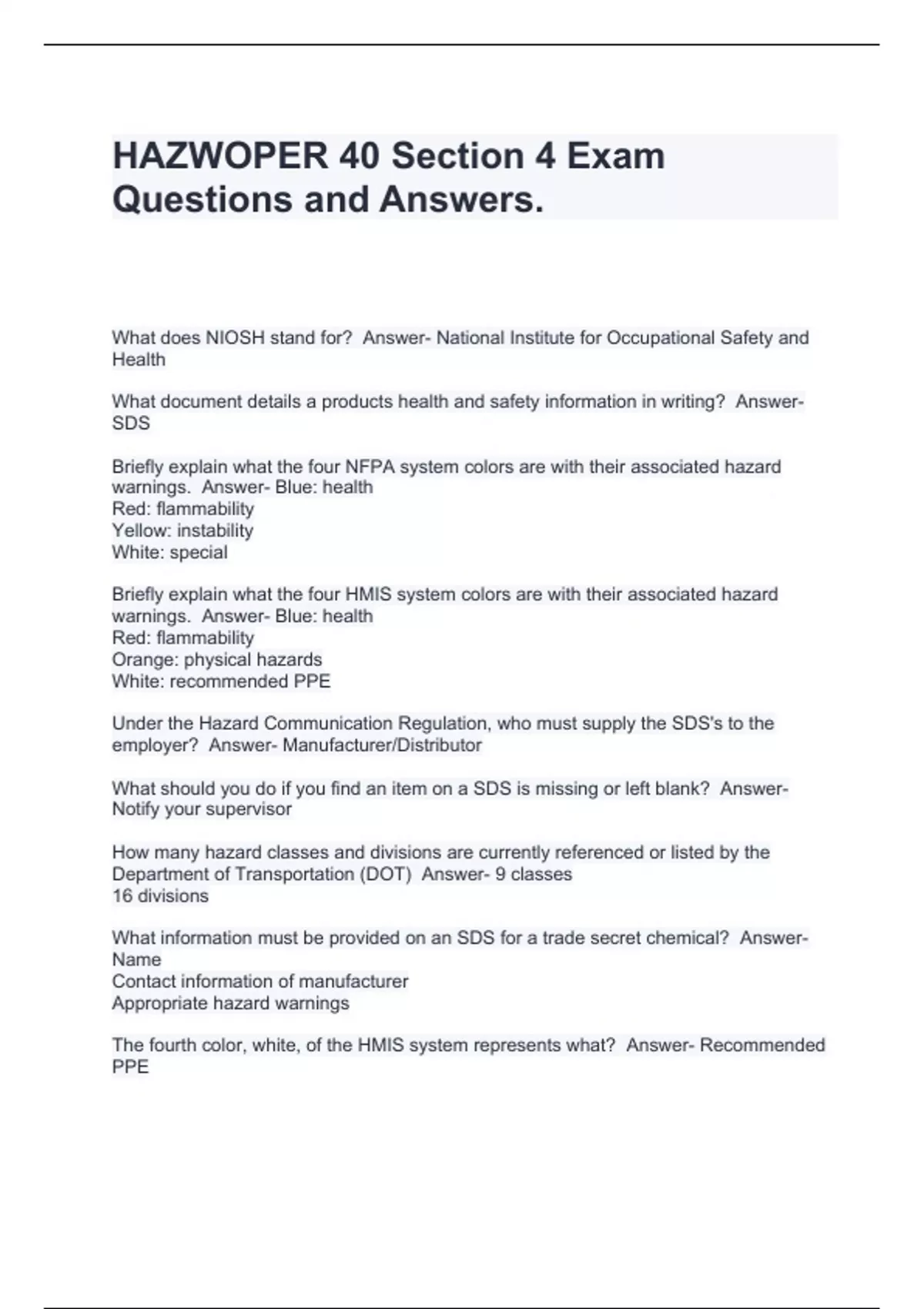 HAZWOPER 40 Section 4 Exam Questions and Answers.

What does NIOSH stand for?  Answer- National Institute for Occupational Safety and Health

What document details a products health and safety information in writing?  Answer- SDS

Briefly explain what the four NFPA system colors are with their associated hazard warnings.  Answer- Blue: health
Red: flammability
Yellow: instability
White: special

Briefly explain what the four HMIS system colors are with their associated hazard warnings.  Answer- Blue: health
Red: flammability
Orange: physical hazards
White: recommended PPE

Under the Hazard Communication Regulation, who must supply the SDS's to the employer?  Answer- Manufacturer/Distributor

What should you do if you find an item on a SDS is missing or left blank?  Answer- Notify your supervisor

How many hazard classes and divisions are currently referenced or listed by the Department of Transportation (DOT)  Answer- 9 classes
16 divisions

What information must be provided on an SDS for a trade secret chemical?  Answer- Name
Contact information of manufacturer
Appropriate hazard warnings

The fourth color, white, of the HMIS system represents what?  Answer- Recommended PPE